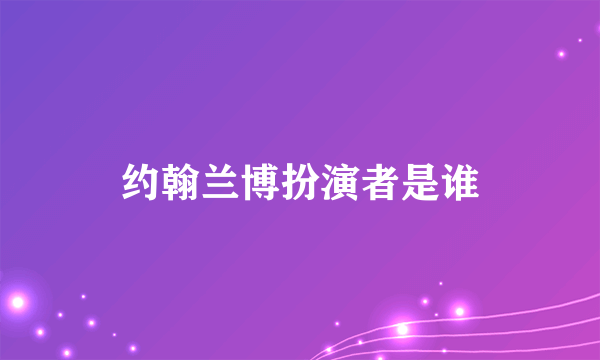 约翰兰博扮演者是谁